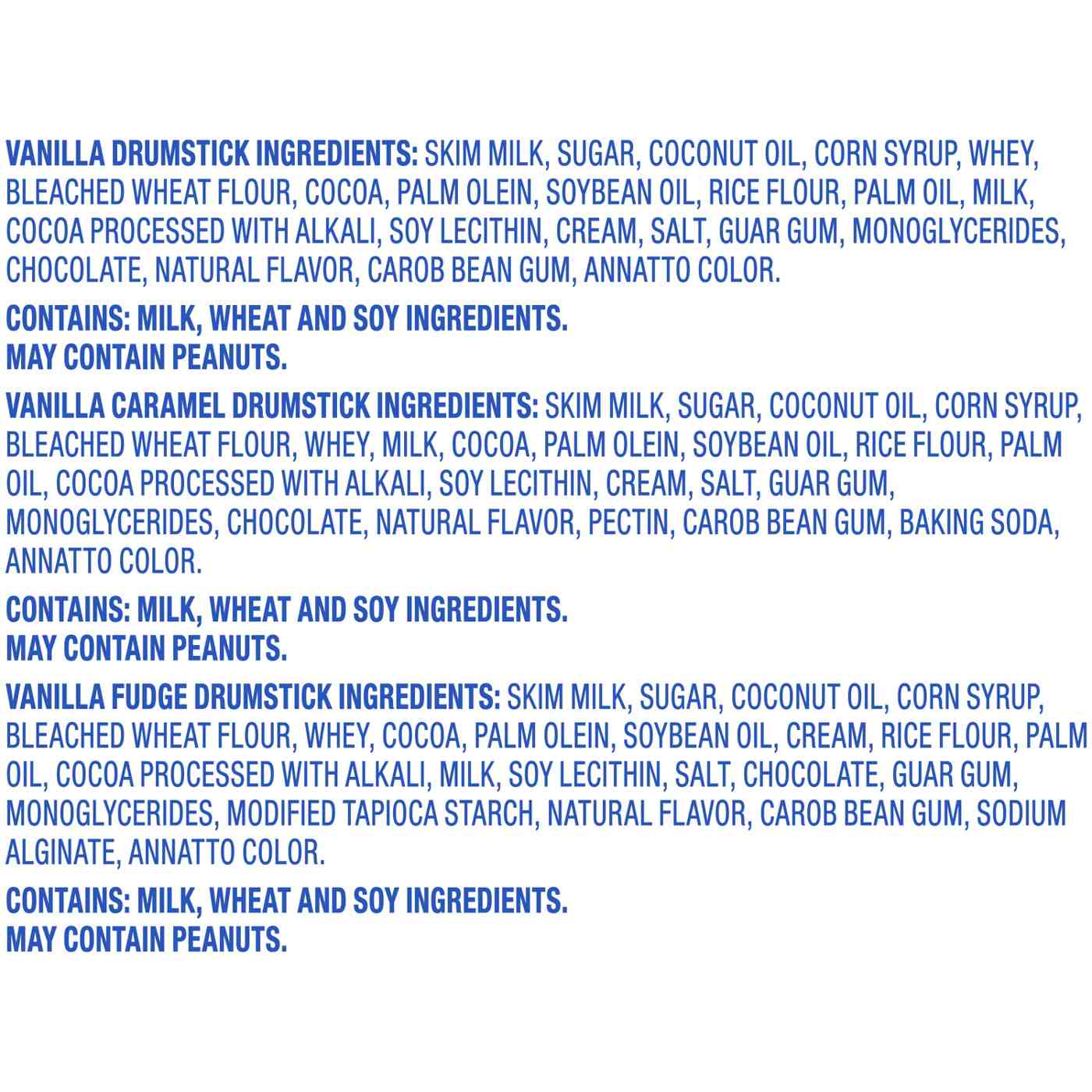 VANILLA DRUMSTICK INGREDIENTS: SKIM MILK, SUGAR, COCONUT OIL, CORN SYRUP, WHEY, BLEACHED WHEAT FLOUR, COCOA, PALM OLEIN, SOYBEAN OIL, RICE FLOUR, PALM OIL, MILK, COCOA PROCESSED WITH ALKALI, SOY LECITHIN, CREAM, SALT, GUAR GUM, MONOGLYCERIDES, CHOCOLATE, NATURAL FLAVOR, CAROB BEAN GUM, ANNATTO COLOR.

CONTAINS: MILK, WHEAT AND SOY INGREDIENTS.
MAY CONTAIN PEANUTS.

VANILLA CARAMEL DRUMSTICK INGREDIENTS: SKIM MILK, SUGAR, COCONUT OIL, CORN SYRUP, BLEACHED WHEAT FLOUR, WHEY, MILK, COCOA, PALM OLEIN, SOYBEAN OIL, RICE FLOUR, PALM OIL, COCOA PROCESSED WITH ALKALI, SOY LECITHIN, CREAM, SALT, GUAR GUM, MONOGLYCERIDES, CHOCOLATE, NATURAL FLAVOR, PECTIN, CAROB BEAN GUM, BAKING SODA, ANNATTO COLOR.

CONTAINS: MILK, WHEAT AND SOY INGREDIENTS.
MAY CONTAIN PEANUTS.

VANILLA FUDGE DRUMSTICK INGREDIENTS: SKIM MILK, SUGAR, COCONUT OIL, CORN SYRUP, BLEACHED WHEAT FLOUR, WHEY, COCOA, PALM OLEIN, SOYBEAN OIL, CREAM, RICE FLOUR, PALM OIL, COCOA PROCESSED WITH ALKALI, MILK, SOY LECITHIN, SALT, CHOCOLATE, GUAR GUM, MONOGLYCERIDES, MODIFIED TAPIOCA STARCH, NATURAL FLAVOR, CAROB BEAN GUM, SODIUM ALGINATE, ANNATTO COLOR.

CONTAINS: MILK, WHEAT AND SOY INGREDIENTS.
MAY CONTAIN PEANUTS.